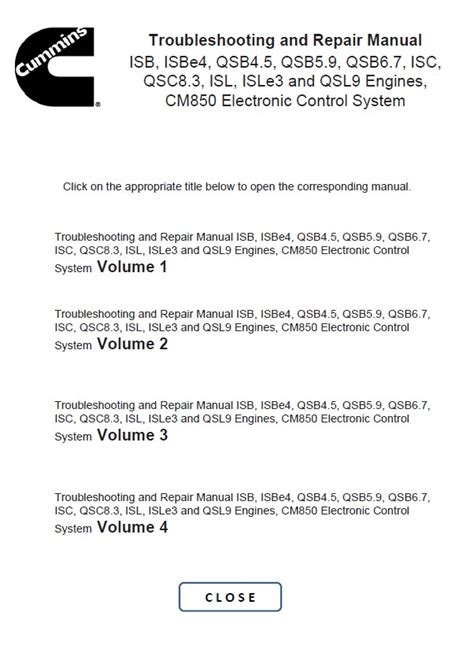 Cummins

Troubleshooting and Repair Manual
ISB, ISBe4, QSB4.5, QSB5.9, QSB6.7, ISC, QSC8.3, ISL, ISLe3 and QSL9 Engines, CM850 Electronic Control System

Click on the appropriate title below to open the corresponding manual.

Troubleshooting and Repair Manual ISB, ISBe4, QSB4.5, QSB5.9, QSB6.7, ISC, QSC8.3, ISL, ISLe3 and QSL9 Engines, CM850 Electronic Control System Volume 1

Troubleshooting and Repair Manual ISB, ISBe4, QSB4.5, QSB5.9, QSB6.7, ISC, QSC8.3, ISL, ISLe3 and QSL9 Engines, CM850 Electronic Control System Volume 2

Troubleshooting and Repair Manual ISB, ISBe4, QSB4.5, QSB5.9, QSB6.7, ISC, QSC8.3, ISL, ISLe3 and QSL9 Engines, CM850 Electronic Control System Volume 3

Troubleshooting and Repair Manual ISB, ISBe4, QSB4.5, QSB5.9, QSB6.7, ISC, QSC8.3, ISL, ISLe3 and QSL9 Engines, CM850 Electronic Control System Volume 4

CLOSE